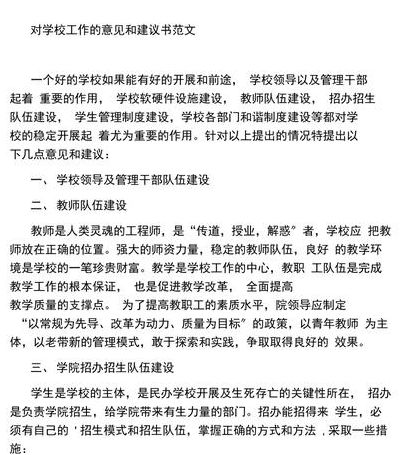 对学校工作的意见和建议书范文

一个好的学校如果能有好的开展和前途， 学校领导以及管理干部起着 重要的作用， 学校软硬件设施建设， 教师队伍建设， 招办招生队伍建设， 学生管理制度建设，学校各部门和谐制度建设等都对学校的稳定开展起 着尤为重要的作用。针对以上提出的情况特提出以下几点意见和建议：

一、 学校领导及管理干部队伍建设

二、 教师队伍建设

教师是人类灵魂的工程师，是“传道，授业，解惑”者，学校应 把教师放在正确的位置。强大的师资力量，稳定的教师队伍，良好 的教学环境是学校的一笔珍贵财富。教学是学校工作的中心，教职 工队伍是完成教学工作的根本保证， 也是促进教学改革， 全面提高教学质量的支撑点。 为了提高教职工的素质水平，院领导应制定“以常规为先导、改革为动力、质量为目标”的政策，以青年教师 为主体，以老带新的管理模式，敢于探索和实践，争取取得良好的 效果。

三、 学院招办招生队伍建设

学生是学校的主体，是民办学校开展及生死存亡的关键性所在， 招办是负责学院招生，给学院带来有生力量的部门。招办能招得来 学生，必须有自己的 ' 招生模式和招生队伍，掌握正确的方式和方法 ，采取一些措施：